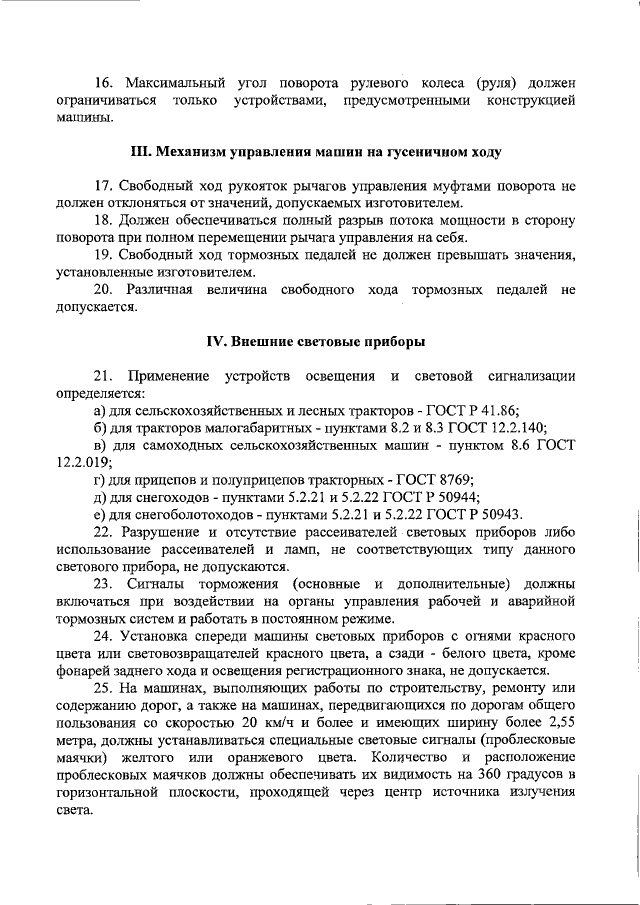 16. Максимальный угол поворота рулевого колеса (руля) должен ограничиваться только устройствами, предусмотренными конструкцией машины.

III. Механизм управления машин на гусеничном ходу

17. Свободный ход рукояток рычагов управления муфтами поворота не должен отклоняться от значений, допускаемых изготовителем.
18. Должен обеспечиваться полный разрыв потока мощности в сторону поворота при полном перемещении рычага управления на себя.
19. Свободный ход тормозных педалей не должен превышать значения, установленные изготовителем.
20. Различная величина свободного хода тормозных педалей не допускается.

IV. Внешние световые приборы

21. Применение устройств освещения и световой сигнализации определяется:
а) для сельскохозяйственных и лесных тракторов - ГОСТ Р 41.86;
б) для тракторов малогабаритных - пунктами 8.2 и 8.3 ГОСТ 12.2.140;
в) для самоходных сельскохозяйственных машин - пунктом 8.6 ГОСТ 12.2.019;
г) для прицепов и полуприцепов тракторных - ГОСТ 8769;
д) для снегоходов - пунктами 5.2.21 и 5.2.22 ГОСТ Р 50944;
е) для снегоболотоходов - пунктами 5.2.21 и 5.2.22 ГОСТ Р 50943.
22. Разрушение и отсутствие рассеивателей световых приборов либо использование рассеивателей и ламп, не соответствующих типу данного светового прибора, не допускаются.
23. Сигналы торможения (основные и дополнительные) должны включаться при воздействии на органы управления рабочей и аварийной тормозных систем и работать в постоянном режиме.
24. Установка спереди машины световых приборов с огнями красного цвета или световозвращателей красного цвета, а сзади - белого цвета, кроме фонарей заднего хода и освещения регистрационного знака, не допускается.
25. На машинах, выполняющих работы по строительству, ремонту или содержанию дорог, а также на машинах, передвигающихся по дорогам общего пользования со скоростью 20 км/ч и более и имеющих ширину более 2,55 метра, должны устанавливаться специальные световые сигналы (проблесковые маячки) желтого или оранжевого цвета. Количество и расположение проблесковых маячков должны обеспечивать их видимость на 360 градусов в горизонтальной плоскости, проходящей через центр источника излучения света.